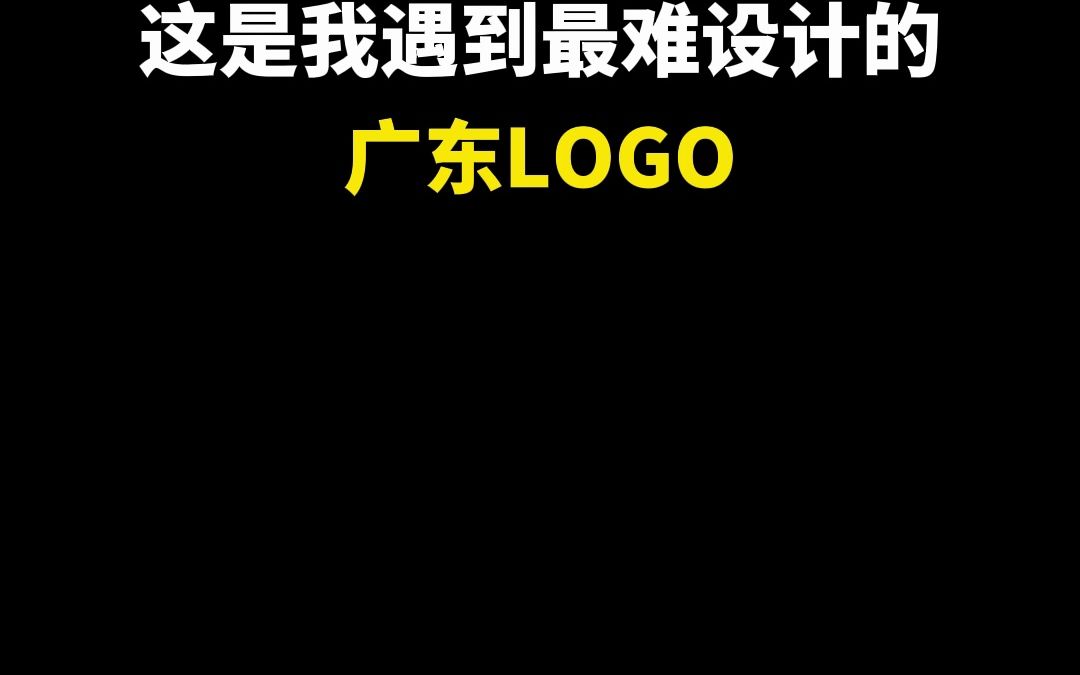 这是我遇到最难设计的
广东LOGO